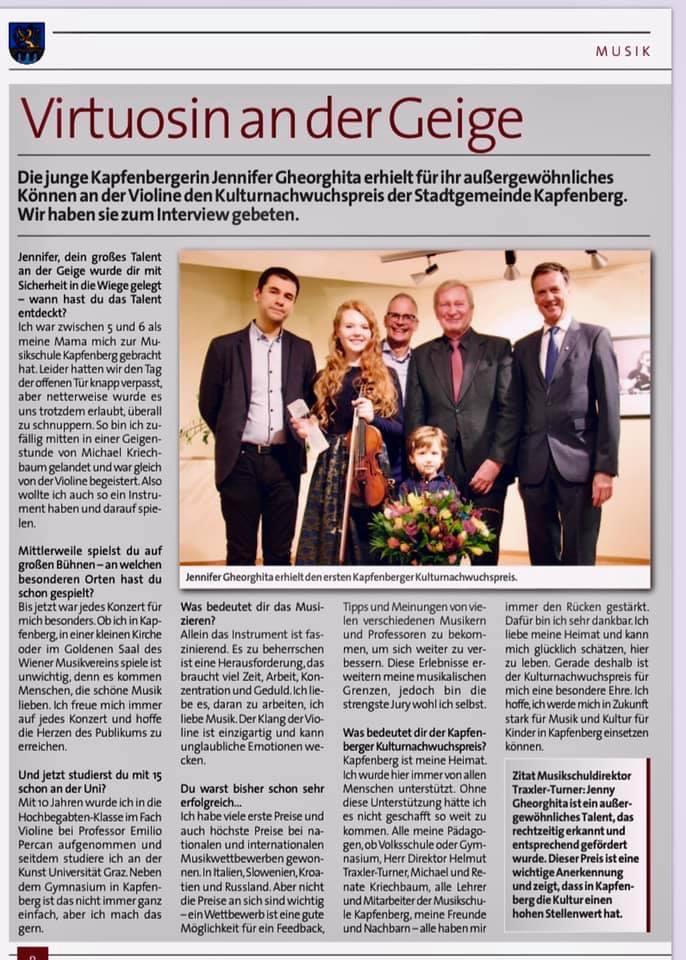 MUSIK

Virtuosin an der Geige

Die junge Kapfenbergerin Jennifer Gheorghita erhielt für ihr außergewöhnliches Können an der Violine den Kulturnachwuchspreis der Stadtgemeinde Kapfenberg. Wir haben sie zum Interview gebeten.

Jennifer, dein großes Talent an der Geige wurde dir mit Sicherheit in die Wiege gelegt – wann hast du das Talent entdeckt?
Ich war zwischen 5 und 6 als meine Mama mich zur Musikschule Kapfenberg gebracht hat. Leider hatten wir den Tag der offenen Tür knapp verpasst, aber netterweise wurde es uns trotzdem erlaubt, überall zu schnuppern. So bin ich zufällig mitten in einer Geigenstunde von Michael Kriechbaum gelandet und war gleich von der Violine begeistert. Also wollte ich auch so ein Instrument haben und darauf spielen.

Mittlerweile spielst du auf großen Bühnen – an welchen besonderen Orten hast du schon gespielt?
Bis jetzt war jedes Konzert für mich besonders. Ob ich in Kapfenberg, in einer kleinen Kirche oder im Goldenen Saal des Wiener Musikvereins spiele ist unwichtig, denn es kommen Menschen, die schöne Musik lieben. Ich freue mich immer auf jedes Konzert und hoffe die Herzen des Publikums zu erreichen.

Und jetzt studierst du mit 15 schon an der Uni?
Mit 10 Jahren wurde ich in die Hochbegabten-Klasse im Fach Violine bei Professor Emilio Percan aufgenommen und seitdem studiere ich an der Kunst Universität Graz. Neben dem Gymnasium in Kapfenberg ist das nicht immer ganz einfach, aber ich mach das gern.

Jennifer Gheorghita erhielt den ersten Kapfenberger Kulturnachwuchspreis.

Was bedeutet dir das Musizieren?
Allein das Instrument ist faszinierend. Es zu beherrschen ist eine Herausforderung, das braucht viel Zeit, Arbeit, Konzentration und Geduld. Ich liebe es, daran zu arbeiten, ich liebe Musik. Der Klang der Violine ist einzigartig und kann unglaubliche Emotionen wecken.

Du warst bisher schon sehr erfolgreich...
Ich habe viele erste Preise und auch höchste Preise bei nationalen und internationalen Musikwettbewerben gewonnen. In Italien, Slowenien, Kroatien und Russland. Aber nicht die Preise an sich sind wichtig – ein Wettbewerb ist eine gute Möglichkeit für ein Feedback, Tipps und Meinungen von vielen verschiedenen Musikern und Professoren zu bekommen, um sich weiter zu verbessern. Diese Erlebnisse erweitern meine musikalischen Grenzen, jedoch bin die strengste Jury wohl ich selbst.

Was bedeutet dir der Kapfenberger Kulturnachwuchspreis?
Kapfenberg ist meine Heimat. Ich wurde hier immer von allen Menschen unterstützt. Ohne diese Unterstützung hätte ich es nicht geschafft so weit zu kommen. Alle meine Pädagogen, ob Volksschule oder Gymnasium, Herr Direktor Helmut Traxler-Turner, Michael und Renate Kriechbaum, alle Lehrer und Mitarbeiter der Musikschule Kapfenberg, meine Freunde und Nachbarn – alle haben mir immer den Rücken gestärkt. Dafür bin ich sehr dankbar. Ich liebe meine Heimat und kann mich glücklich schätzen, hier zu leben. Gerade deshalb ist der Kulturnachwuchspreis für mich eine besondere Ehre. Ich hoffe, ich werde mich in Zukunft stark für Musik und Kultur für Kinder in Kapfenberg einsetzen können.

Zitat Musikschuldirektor Traxler-Turner: Jenny Gheorghita ist ein außergewöhnliches Talent, das rechtzeitig erkannt und entsprechend gefördert wurde. Dieser Preis ist eine wichtige Anerkennung und zeigt, dass in Kapfenberg die Kultur einen hohen Stellenwert hat.

8